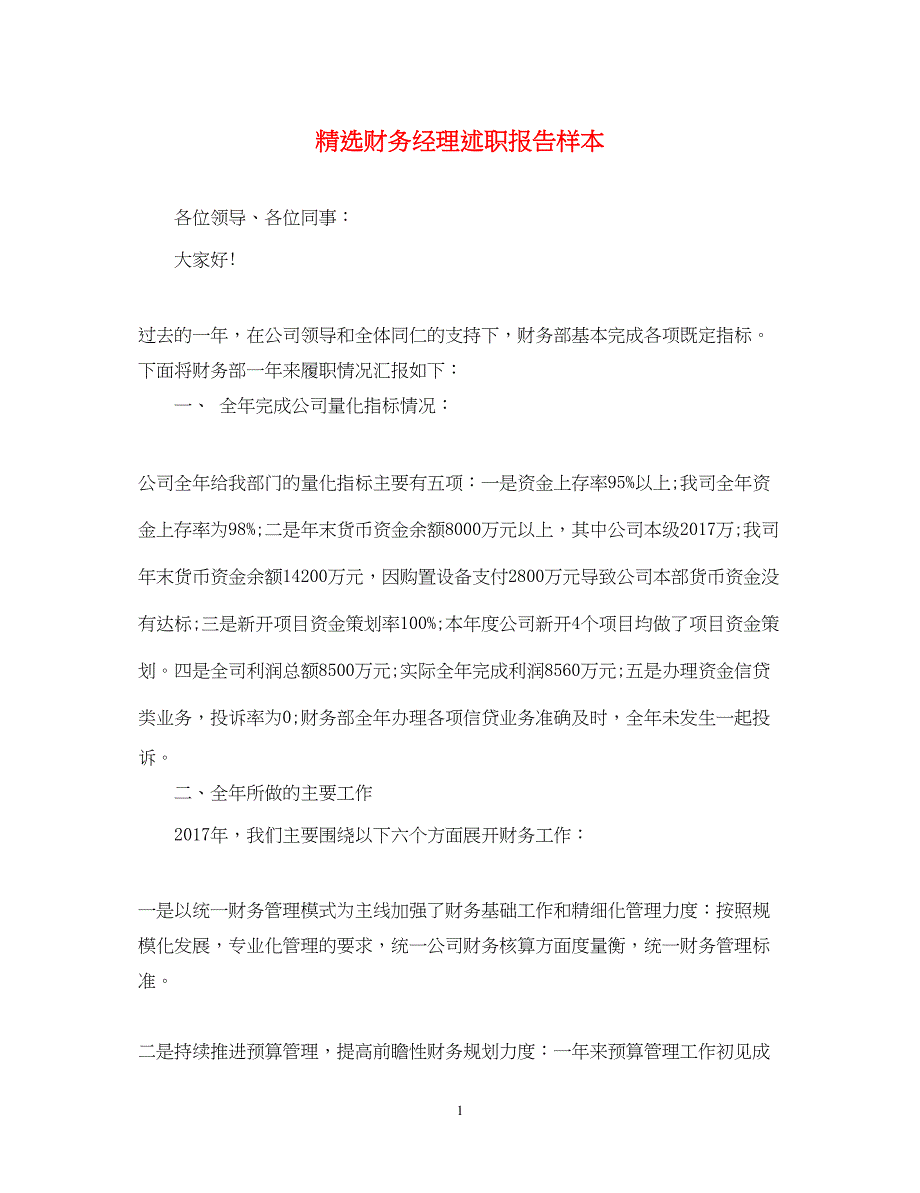 精选财务经理述职报告样本

各位领导、各位同事：

大家好!

过去的一年，在公司领导和全体同仁的支持下，财务部基本完成各项既定指标。下面将财务部一年来履职情况汇报如下：

一、 全年完成公司量化指标情况：

公司全年给我部门的量化指标主要有五项：一是资金上存率95%以上;我司全年资金上存率为98%;二是年末货币资金余额8000万元以上，其中公司本级2017万;我司年末货币资金余额14200万元，因购置设备支付2800万元导致公司本部货币资金没有达标;三是新开项目资金策划率100%;本年度公司新开4个项目均做了项目资金策划。四是全司利润总额8500万元;实际全年完成利润8560万元;五是办理资金信贷类业务，投诉率为0;财务部全年办理各项信贷业务准确及时，全年未发生一起投诉。

二、全年所做的主要工作

2017年，我们主要围绕以下六个方面展开财务工作：

一是以统一财务管理模式为主线加强了财务基础工作和精细化管理力度：按照规模化发展，专业化管理的要求，统一公司财务核算方面度量衡，统一财务管理标准。

二是持续推进预算管理，提高前瞻性财务规划力度：一年来预算管理工作初见成

1